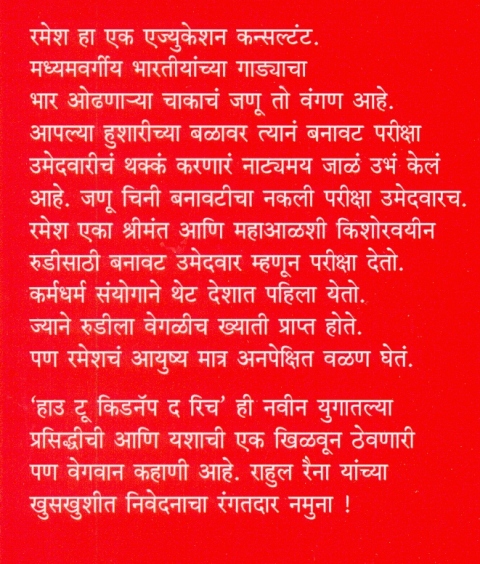 रमेश हा एक एज्युकेशन कन्सल्टंट. मध्यमवर्गीय भारतीयांच्या गाड्याचा भार ओढणाऱ्या चाकाचं जणू तो वंगण आहे. आपल्या हुशारीच्या बळावर त्यानं बनावट परीक्षा उमेदवारीचं थक्कं करणारं नाट्यमय जाळं उभं केलं आहे. जणू चिनी बनावटीचा नकली परीक्षा उमेदवारच. रमेश एका श्रीमंत आणि महाआळशी किशोरवयीन रुडीसाठी बनावट उमेदवार म्हणून परीक्षा देतो. कर्मधर्म संयोगाने थेट देशात पहिला येतो. ज्याने रुडीला वेगळीच ख्याती प्राप्त होते. पण रमेशचं आयुष्य मात्र अनपेक्षित वळण घेतं.

'हाउ टू किडनॅप द रिच' ही नवीन युगातल्या प्रसिद्धीची आणि यशाची एक खिळवून ठेवणारी पण वेगवान कहाणी आहे. राहुल रैना यांच्या खुसखुशीत निवेदनाचा रंगतदार नमुना !